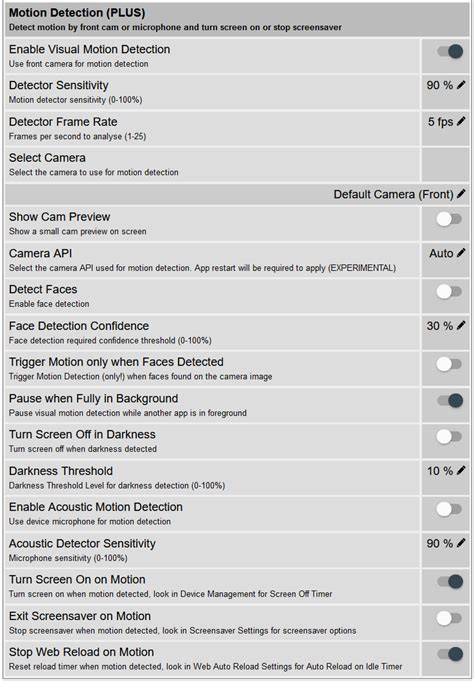 Motion Detection (PLUS)
Detect motion by front cam or microphone and turn screen on or stop screensaver

Enable Visual Motion Detection
Use front camera for motion detection

Detector Sensitivity
Motion detector sensitivity (0-100%)
90 %

Detector Frame Rate
Frames per second to analyse (1-25)
5 fps

Select Camera
Select the camera to use for motion detection

Default Camera (Front)

Show Cam Preview
Show a small cam preview on screen

Camera API
Select the camera API used for motion detection. App restart will be required to apply (EXPERIMENTAL)
Auto

Detect Faces
Enable face detection

Face Detection Confidence
Face detection required confidence threshold (0-100%)
30 %

Trigger Motion only when Faces Detected
Trigger Motion Detection (only!) when faces found on the camera image

Pause when Fully in Background
Pause visual motion detection while another app is in foreground

Turn Screen Off in Darkness
Turn screen off when darkness detected

Darkness Threshold
Darkness Threshold Level for darkness detection (0-100%)
10 %

Enable Acoustic Motion Detection
Use device microphone for motion detection

Acoustic Detector Sensitivity
Microphone sensitivity (0-100%)
90 %

Turn Screen On on Motion
Turn screen on when motion detected, look in Device Management for Screen Off Timer

Exit Screensaver on Motion
Stop screensaver when motion detected, look in Screensaver Settings for screensaver options

Stop Web Reload on Motion
Reset reload timer when motion detected, look in Web Auto Reload Settings for Auto Reload on Idle Timer